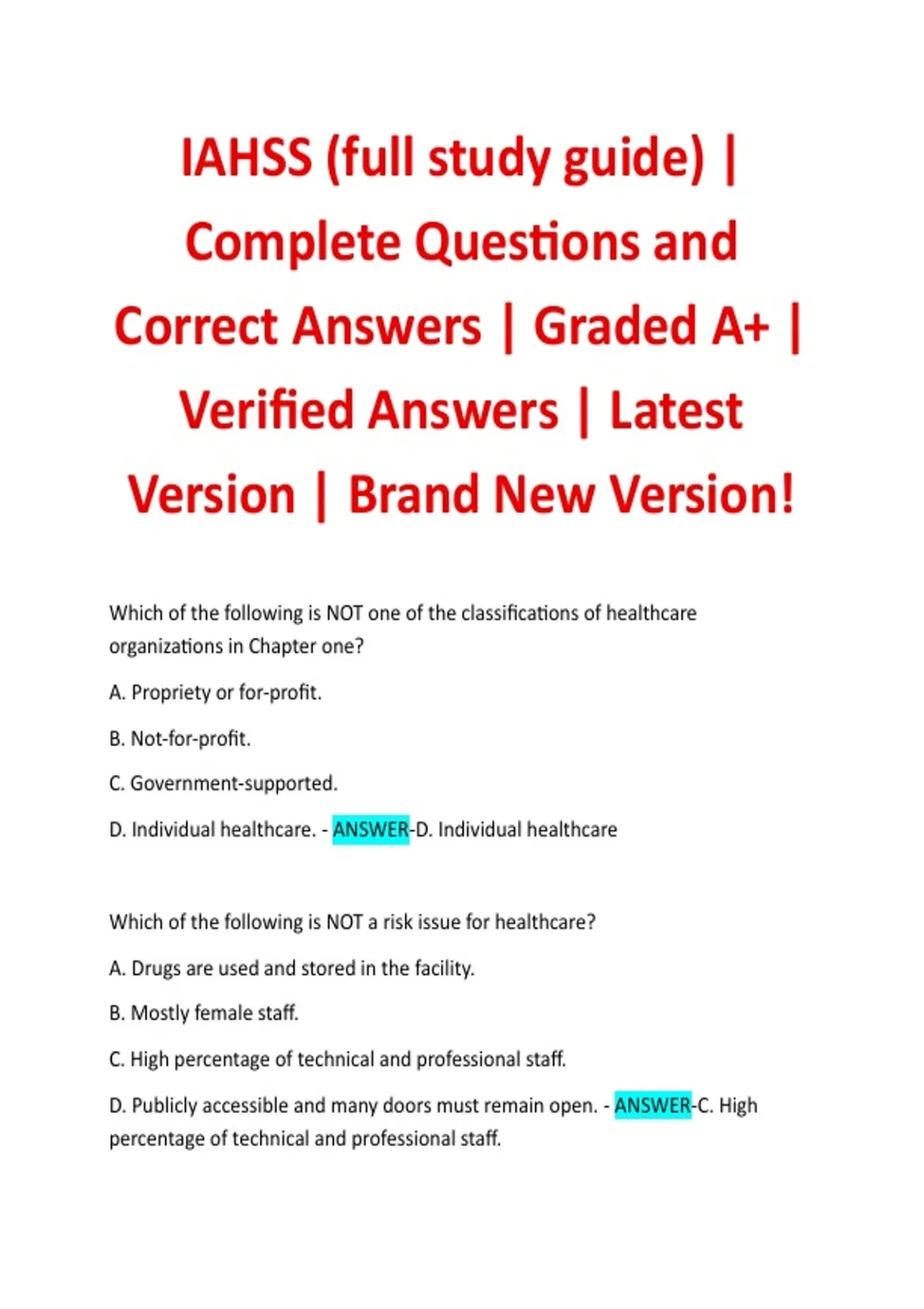 IAHSS (full study guide) | Complete Questions and Correct Answers | Graded A+ | Verified Answers | Latest Version | Brand New Version!

Which of the following is NOT one of the classifications of healthcare organizations in Chapter one?

A. Propriety or for-profit.

B. Not-for-profit.

C. Government-supported.

D. Individual healthcare. - ANSWER-D. Individual healthcare

Which of the following is NOT a risk issue for healthcare?

A. Drugs are used and stored in the facility.

B. Mostly female staff.

C. High percentage of technical and professional staff.

D. Publicly accessible and many doors must remain open. - ANSWER-C. High percentage of technical and professional staff.